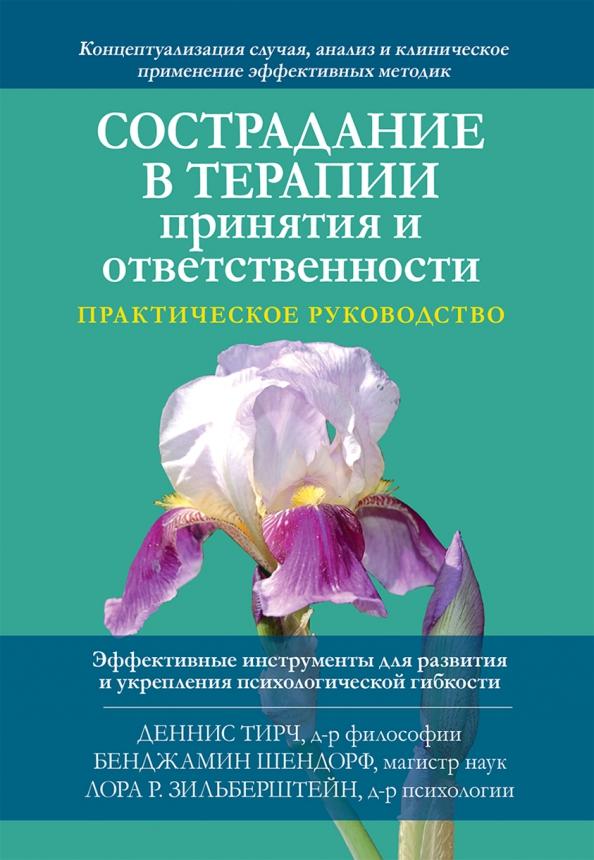 Концептуализация случая, анализ и клиническое применение эффективных методик

СОСТРАДАНИЕ В ТЕРАПИИ принятия и ответственности

ПРАКТИЧЕСКОЕ РУКОВОДСТВО

Эффективные инструменты для развития и укрепления психологической гибкости

ДЕННИС ТИРЧ, д-р философии
БЕНДЖАМИН ШЕНДОРФ, магистр наук
ЛОРА Р. ЗИЛЬБЕРШТЕЙН, д-р психологии